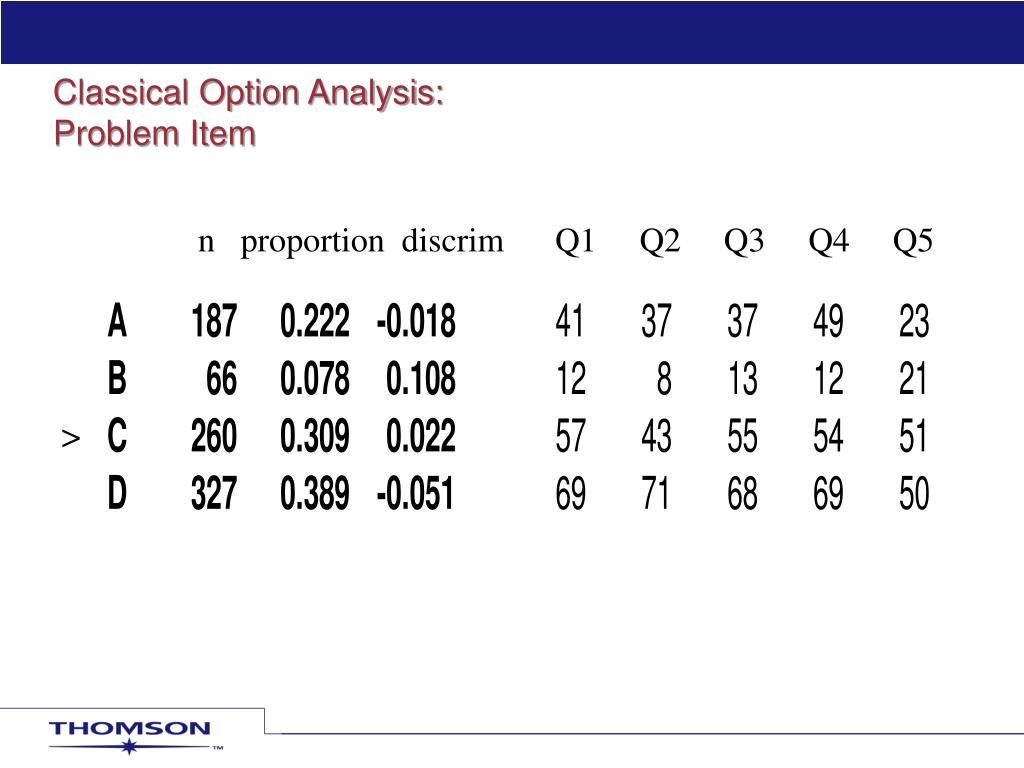 Classical Option Analysis:
Problem Item

| | | n | proportion | discrim | Q1 | Q2 | Q3 | Q4 | Q5 |
|---|---|---|---|---|---|---|---|---|---|
| | A | 187 | 0.222 | -0.018 | 41 | 37 | 37 | 49 | 23 |
| | B | 66 | 0.078 | 0.108 | 12 | 8 | 13 | 12 | 21 |
| > | C | 260 | 0.309 | 0.022 | 57 | 43 | 55 | 54 | 51 |
| | D | 327 | 0.389 | -0.051 | 69 | 71 | 68 | 69 | 50 |

THOMSON ™